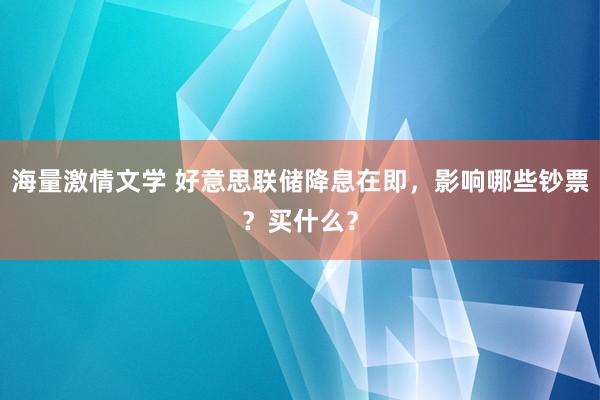 海量激情文学 好意思联储降息在即，影响哪些钞票？买什么？